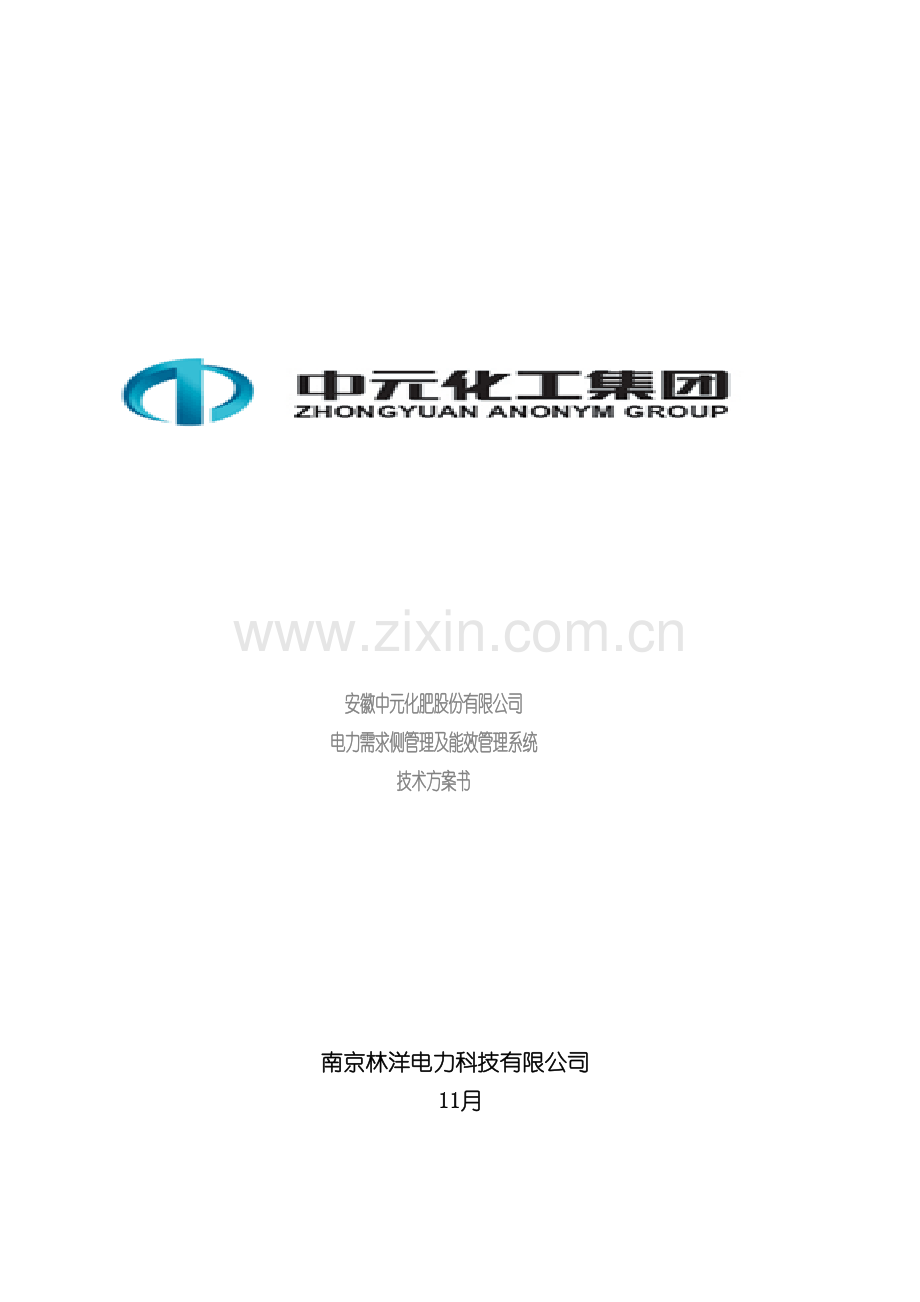 中元化工集团
ZHONGYUAN ANONYM GROUP

www.zixin.com.cn

安徽中元化肥股份有限公司
电力需求侧管理及能效管理系统
技术方案书

南京林洋电力科技有限公司
11月